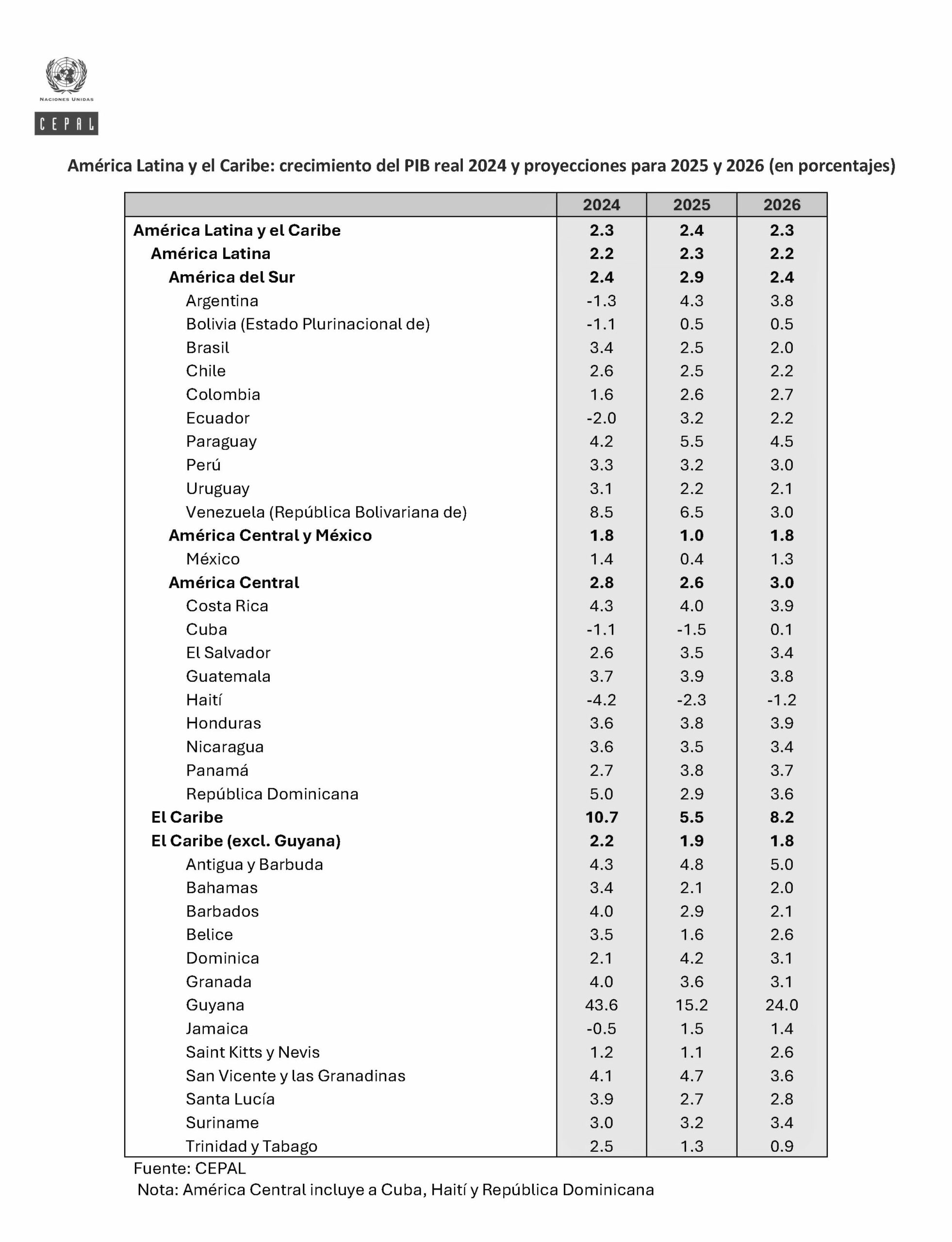 NACIONES UNIDAS
CEPAL

América Latina y el Caribe: crecimiento del PIB real 2024 y proyecciones para 2025 y 2026 (en porcentajes)

| | 2024 | 2025 | 2026 |
|---|---|---|---|
| América Latina y el Caribe | 2.3 | 2.4 | 2.3 |
| América Latina | 2.2 | 2.3 | 2.2 |
| América del Sur | 2.4 | 2.9 | 2.4 |
| Argentina | -1.3 | 4.3 | 3.8 |
| Bolivia (Estado Plurinacional de) | -1.1 | 0.5 | 0.5 |
| Brasil | 3.4 | 2.5 | 2.0 |
| Chile | 2.6 | 2.5 | 2.2 |
| Colombia | 1.6 | 2.6 | 2.7 |
| Ecuador | -2.0 | 3.2 | 2.2 |
| Paraguay | 4.2 | 5.5 | 4.5 |
| Perú | 3.3 | 3.2 | 3.0 |
| Uruguay | 3.1 | 2.2 | 2.1 |
| Venezuela (República Bolivariana de) | 8.5 | 6.5 | 3.0 |
| América Central y México | 1.8 | 1.0 | 1.8 |
| México | 1.4 | 0.4 | 1.3 |
| América Central | 2.8 | 2.6 | 3.0 |
| Costa Rica | 4.3 | 4.0 | 3.9 |
| Cuba | -1.1 | -1.5 | 0.1 |
| El Salvador | 2.6 | 3.5 | 3.4 |
| Guatemala | 3.7 | 3.9 | 3.8 |
| Haití | -4.2 | -2.3 | -1.2 |
| Honduras | 3.6 | 3.8 | 3.9 |
| Nicaragua | 3.6 | 3.5 | 3.4 |
| Panamá | 2.7 | 3.8 | 3.7 |
| República Dominicana | 5.0 | 2.9 | 3.6 |
| El Caribe | 10.7 | 5.5 | 8.2 |
| El Caribe (excl. Guyana) | 2.2 | 1.9 | 1.8 |
| Antigua y Barbuda | 4.3 | 4.8 | 5.0 |
| Bahamas | 3.4 | 2.1 | 2.0 |
| Barbados | 4.0 | 2.9 | 2.1 |
| Belice | 3.5 | 1.6 | 2.6 |
| Dominica | 2.1 | 4.2 | 3.1 |
| Granada | 4.0 | 3.6 | 3.1 |
| Guyana | 43.6 | 15.2 | 24.0 |
| Jamaica | -0.5 | 1.5 | 1.4 |
| Saint Kitts y Nevis | 1.2 | 1.1 | 2.6 |
| San Vicente y las Granadinas | 4.1 | 4.7 | 3.6 |
| Santa Lucía | 3.9 | 2.7 | 2.8 |
| Suriname | 3.0 | 3.2 | 3.4 |
| Trinidad y Tabago | 2.5 | 1.3 | 0.9 |

Fuente: CEPAL
Nota: América Central incluye a Cuba, Haití y República Dominicana